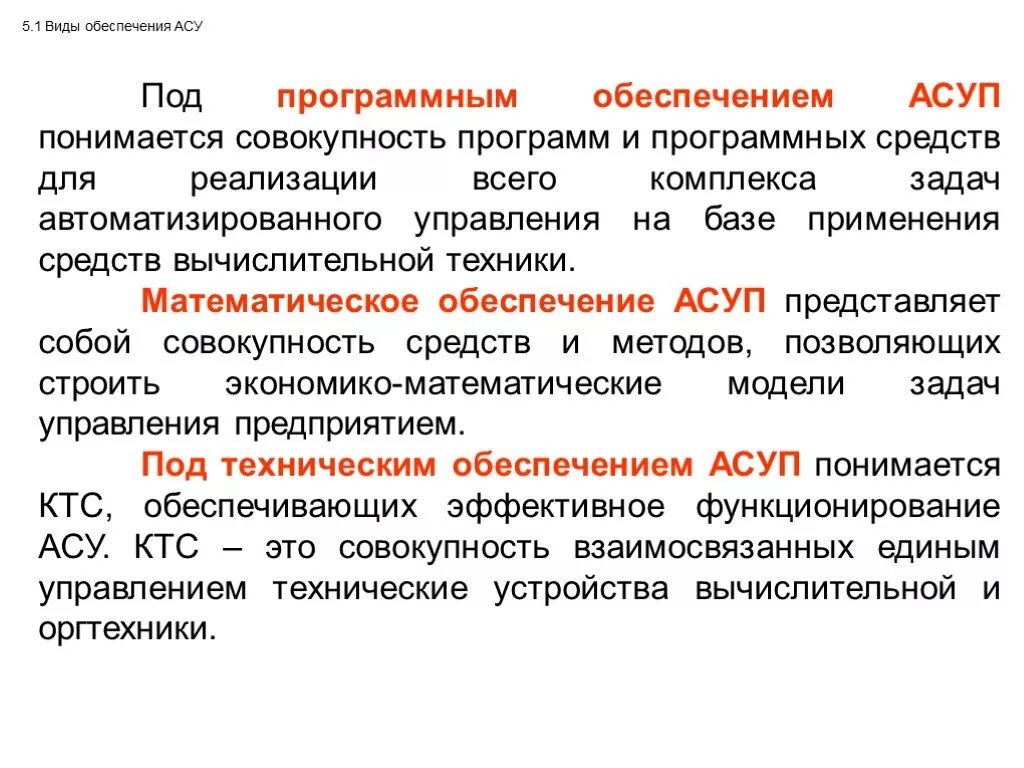 5.1 Виды обеспечения АСУ

Под программным обеспечением АСУП понимается совокупность программ и программных средств для реализации всего комплекса задач автоматизированного управления на базе применения средств вычислительной техники.

Математическое обеспечение АСУП представляет собой совокупность средств и методов, позволяющих строить экономико-математические модели задач управления предприятием.

Под техническим обеспечением АСУП понимается КТС, обеспечивающих эффективное функционирование АСУ. КТС – это совокупность взаимосвязанных единым управлением технические устройства вычислительной и оргтехники.